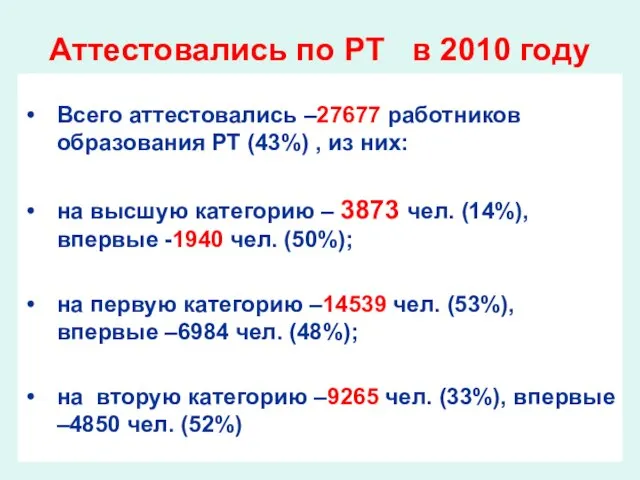 Аттестовались по РТ в 2010 году

• Всего аттестовались –27677 работников образования РТ (43%) , из них:

• на высшую категорию – 3873 чел. (14%), впервые -1940 чел. (50%);

• на первую категорию –14539 чел. (53%), впервые –6984 чел. (48%);

• на вторую категорию –9265 чел. (33%), впервые –4850 чел. (52%)